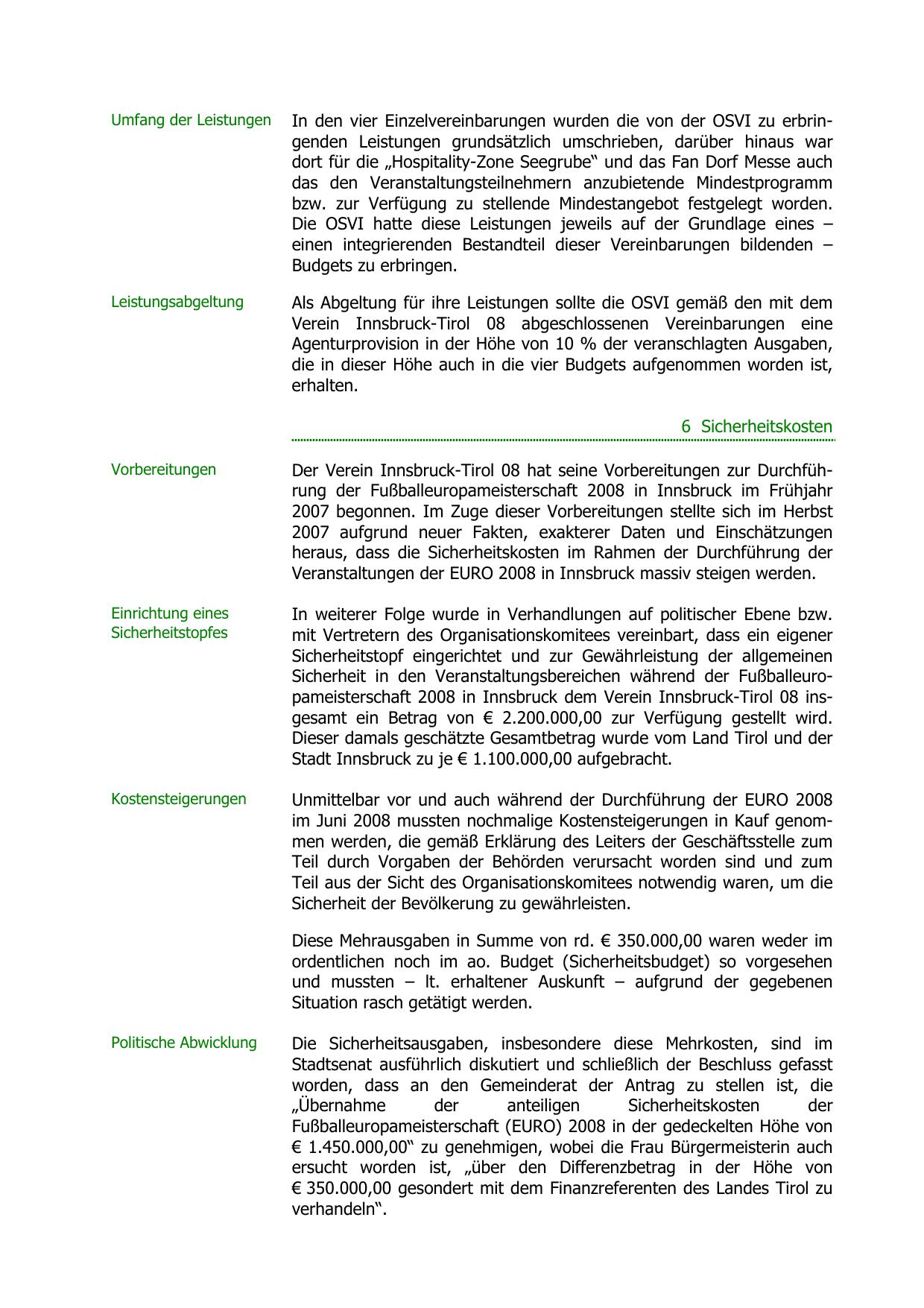 Umfang der Leistungen

In den vier Einzelvereinbarungen wurden die von der OSVI zu erbringenden Leistungen grundsätzlich umschrieben, darüber hinaus war dort für die „Hospitality-Zone Seegrube“ und das Fan Dorf Messe auch das den Veranstaltungsteilnehmern anzubietende Mindestprogramm bzw. zur Verfügung zu stellende Mindestangebot festgelegt worden. Die OSVI hatte diese Leistungen jeweils auf der Grundlage eines – einen integrierenden Bestandteil dieser Vereinbarungen bildenden – Budgets zu erbringen.

Leistungsabgeltung

Als Abgeltung für ihre Leistungen sollte die OSVI gemäß den mit dem Verein Innsbruck-Tirol 08 abgeschlossenen Vereinbarungen eine Agenturprovision in der Höhe von 10 % der veranschlagten Ausgaben, die in dieser Höhe auch in die vier Budgets aufgenommen worden ist, erhalten.

6 Sicherheitskosten

Vorbereitungen

Der Verein Innsbruck-Tirol 08 hat seine Vorbereitungen zur Durchführung der Fußballeuropameisterschaft 2008 in Innsbruck im Frühjahr 2007 begonnen. Im Zuge dieser Vorbereitungen stellte sich im Herbst 2007 aufgrund neuer Fakten, exakterer Daten und Einschätzungen heraus, dass die Sicherheitskosten im Rahmen der Durchführung der Veranstaltungen der EURO 2008 in Innsbruck massiv steigen werden.

Einrichtung eines Sicherheitstopfes

In weiterer Folge wurde in Verhandlungen auf politischer Ebene bzw. mit Vertretern des Organisationskomitees vereinbart, dass ein eigener Sicherheitstopf eingerichtet und zur Gewährleistung der allgemeinen Sicherheit in den Veranstaltungsbereichen während der Fußballeuropameisterschaft 2008 in Innsbruck dem Verein Innsbruck-Tirol 08 insgesamt ein Betrag von € 2.200.000,00 zur Verfügung gestellt wird. Dieser damals geschätzte Gesamtbetrag wurde vom Land Tirol und der Stadt Innsbruck zu je € 1.100.000,00 aufgebracht.

Kostensteigerungen

Unmittelbar vor und auch während der Durchführung der EURO 2008 im Juni 2008 mussten nochmalige Kostensteigerungen in Kauf genommen werden, die gemäß Erklärung des Leiters der Geschäftsstelle zum Teil durch Vorgaben der Behörden verursacht worden sind und zum Teil aus der Sicht des Organisationskomitees notwendig waren, um die Sicherheit der Bevölkerung zu gewährleisten.

Diese Mehrausgaben in Summe von rd. € 350.000,00 waren weder im ordentlichen noch im ao. Budget (Sicherheitsbudget) so vorgesehen und mussten – lt. erhaltener Auskunft – aufgrund der gegebenen Situation rasch getätigt werden.

Politische Abwicklung

Die Sicherheitsausgaben, insbesondere diese Mehrkosten, sind im Stadtsenat ausführlich diskutiert und schließlich der Beschluss gefasst worden, dass an den Gemeinderat der Antrag zu stellen ist, die „Übernahme der anteiligen Sicherheitskosten der Fußballeuropameisterschaft (EURO) 2008 in der gedeckelten Höhe von € 1.450.000,00“ zu genehmigen, wobei die Frau Bürgermeisterin auch ersucht worden ist, „über den Differenzbetrag in der Höhe von € 350.000,00 gesondert mit dem Finanzreferenten des Landes Tirol zu verhandeln“.